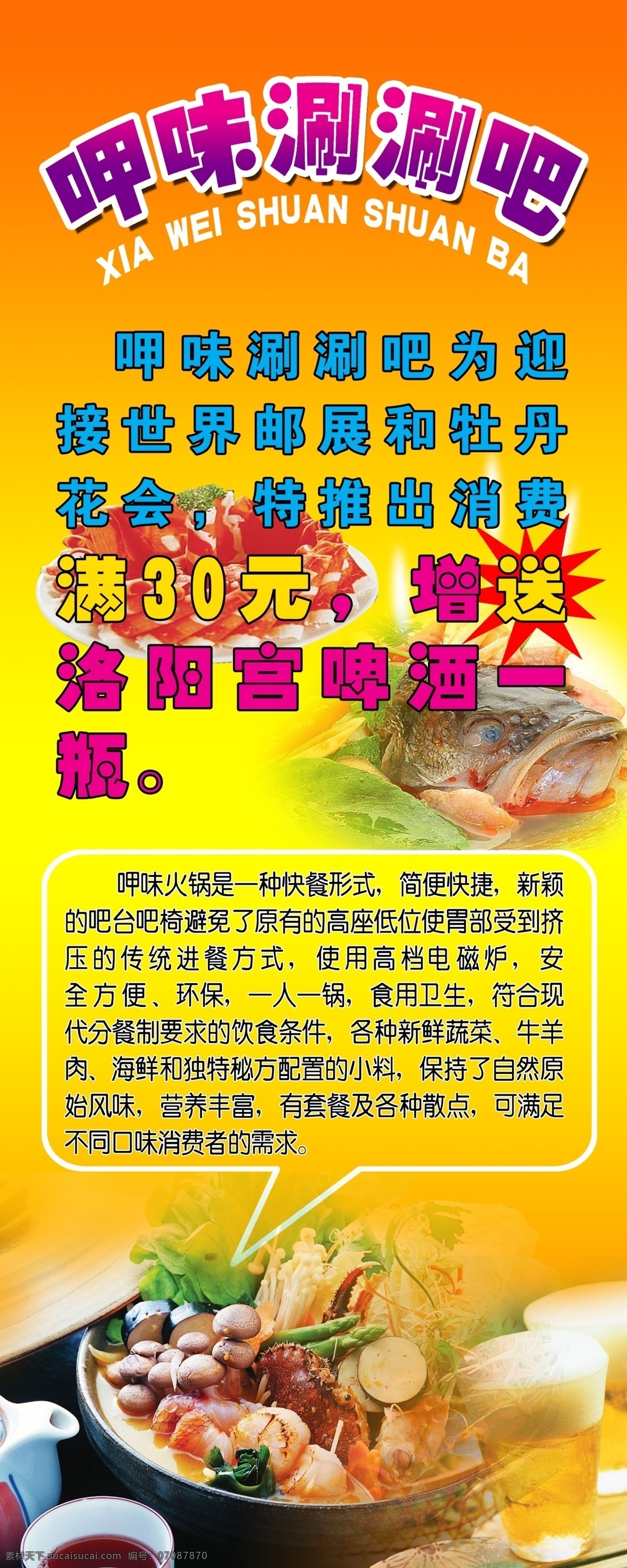 呷味涮涮吧
XIA WEI SHUAN SHUAN BA

呷味涮涮吧为迎接世界邮展和牡丹花会，特推出消费满30元，增送洛阳宫啤酒一瓶。

呷味火锅是一种快餐形式，简便快捷，新颖的吧台吧椅避免了原有的高座低位使胃部受到挤压的传统进餐方式，使用高档电磁炉，安全方便、环保，一人一锅，食用卫生，符合现代分餐制要求的饮食条件，各种新鲜蔬菜、牛羊肉、海鲜和独特秘方配置的小料，保持了自然原始风味，营养丰富，有套餐及各种散点，可满足不同口味消费者的需求。

素材天下 sucaitianxia.com 编号：07087870